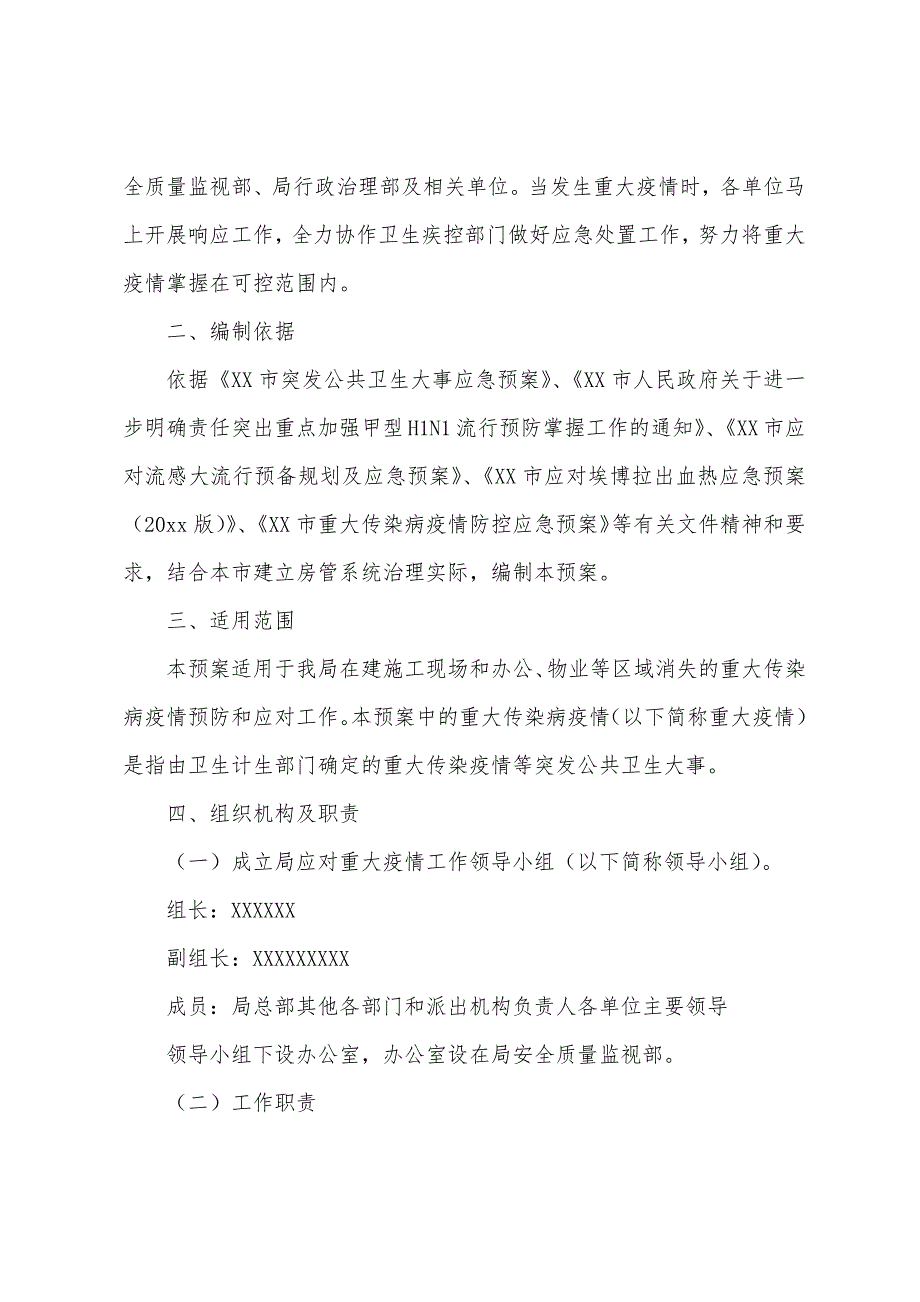 全质量监视部、局行政治理部及相关单位。当发生重大疫情时，各单位马上开展响应工作，全力协作卫生疾控部门做好应急处置工作，努力将重大疫情掌握在可控范围内。

二、编制依据

依据《XX 市突发公共卫生大事应急预案》、《XX 市人民政府关于进一步明确责任突出重点加强甲型 H1N1 流行预防掌握工作的通知》、《XX 市应对流感大流行预备规划及应急预案》、《XX 市应对埃博拉出血热应急预案（20xx 版）》、《XX 市重大传染病疫情防控应急预案》等有关文件精神和要求，结合本市建立房管系统治理实际，编制本预案。

三、适用范围

本预案适用于我局在建施工现场和办公、物业等区域消失的重大传染病疫情预防和应对工作。本预案中的重大传染病疫情（以下简称重大疫情）是指由卫生计生部门确定的重大传染疫情等突发公共卫生大事。

四、组织机构及职责

（一）成立局应对重大疫情工作领导小组（以下简称领导小组）。

组长：XXXXXX

副组长：XXXXXXXXX

成员：局总部其他各部门和派出机构负责人各单位主要领导

领导小组下设办公室，办公室设在局安全质量监视部。

（二）工作职责